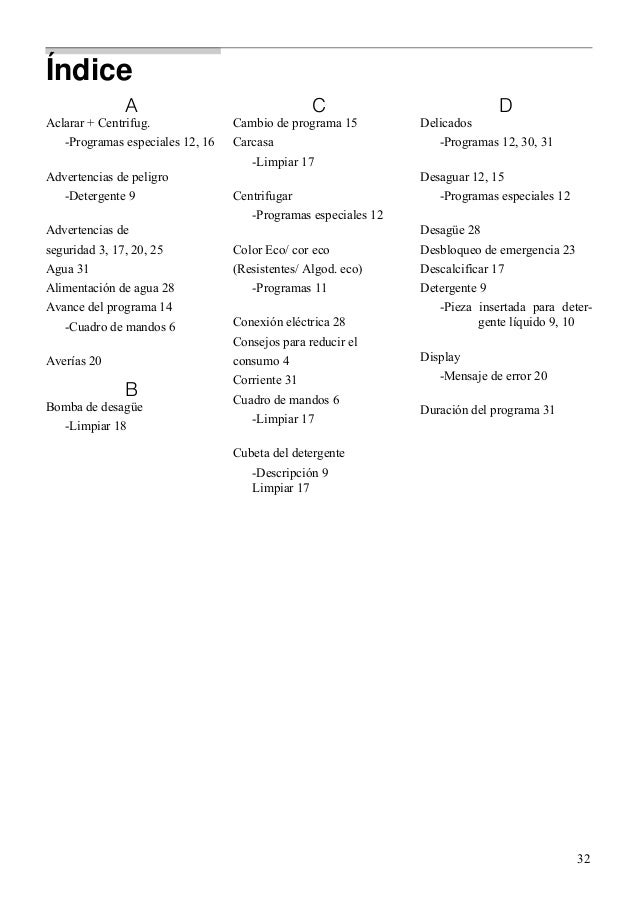 Índice

A

Aclarar + Centrifug.
-Programas especiales 12, 16

Advertencias de peligro
-Detergente 9

Advertencias de seguridad 3, 17, 20, 25
Agua 31
Alimentación de agua 28
Avance del programa 14
-Cuadro de mandos 6

Averías 20

B

Bomba de desagüe
-Limpiar 18

C

Cambio de programa 15
Carcasa
-Limpiar 17

Centrifugar
-Programas especiales 12

Color Eco/ cor eco (Resistentes/ Algod. eco)
-Programas 11

Conexión eléctrica 28
Consejos para reducir el consumo 4
Corriente 31
Cuadro de mandos 6
-Limpiar 17

Cubeta del detergente
-Descripción 9
Limpiar 17

D

Delicados
-Programas 12, 30, 31

Desaguar 12, 15
-Programas especiales 12

Desagüe 28
Desbloqueo de emergencia 23
Descalcificar 17
Detergente 9
-Pieza insertada para detergente líquido 9, 10

Display
-Mensaje de error 20

Duración del programa 31

32